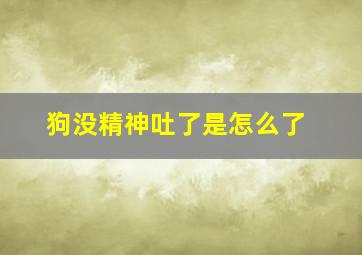 狗没精神吐了是怎么了